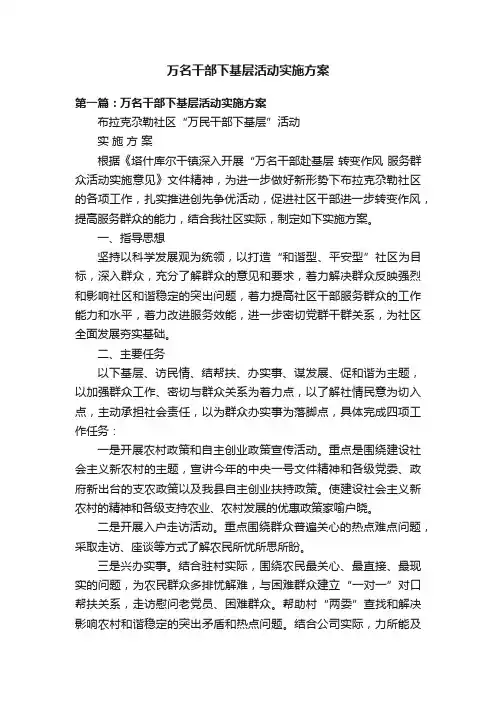 万名干部下基层活动实施方案

第一篇：万名干部下基层活动实施方案

布拉克尕勒社区“万民干部下基层”活动

实 施 方 案

根据《塔什库尔干镇深入开展“万名干部赴基层 转变作风 服务群众活动实施意见》文件精神，为进一步做好新形势下布拉克尕勒社区的各项工作，扎实推进创先争优活动，促进社区干部进一步转变作风，提高服务群众的能力，结合我社区实际，制定如下实施方案。

一、指导思想

坚持以科学发展观为统领，以打造“和谐型、平安型”社区为目标，深入群众，充分了解群众的意见和要求，着力解决群众反映强烈和影响社区和谐稳定的突出问题，着力提高社区干部服务群众的工作能力和水平，着力改进服务效能，进一步密切党群干群关系，为社区全面发展夯实基础。

二、主要任务

以下基层、访民情、结帮扶、办实事、谋发展、促和谐为主题，以加强群众工作、密切与群众关系为着力点，以了解社情民意为切入点，主动承担社会责任，以为群众办实事为落脚点，具体完成四项工作任务：

一是开展农村政策和自主创业政策宣传活动。重点是围绕建设社会主义新农村的主题，宣讲今年的中央一号文件精神和各级党委、政府新出台的支农政策以及我县自主创业扶持政策。使建设社会主义新农村的精神和各级支持农业、农村发展的优惠政策家喻户晓。

二是开展入户走访活动。重点围绕群众普遍关心的热点难点问题，采取走访、座谈等方式了解农民所忧所思所盼。

三是兴办实事。结合驻村实际，围绕农民最关心、最直接、最现实的问题，为农民群众多排忧解难，与困难群众建立“一对一”对口帮扶关系，走访慰问老党员、困难群众。帮助村“两委”查找和解决影响农村和谐稳定的突出矛盾和热点问题。结合公司实际，力所能及